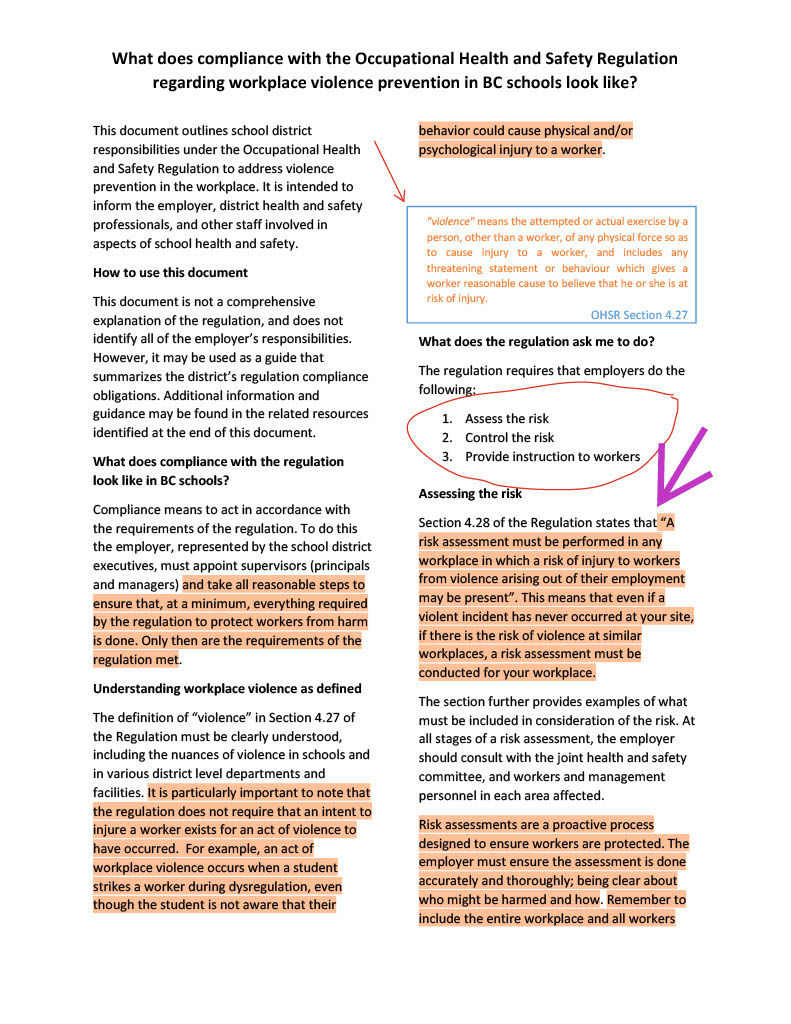 What does compliance with the Occupational Health and Safety Regulation regarding workplace violence prevention in BC schools look like?

This document outlines school district responsibilities under the Occupational Health and Safety Regulation to address violence prevention in the workplace. It is intended to inform the employer, district health and safety professionals, and other staff involved in aspects of school health and safety.

How to use this document

This document is not a comprehensive explanation of the regulation, and does not identify all of the employer's responsibilities. However, it may be used as a guide that summarizes the district's regulation compliance obligations. Additional information and guidance may be found in the related resources identified at the end of this document.

What does compliance with the regulation look like in BC schools?

Compliance means to act in accordance with the requirements of the regulation. To do this the employer, represented by the school district executives, must appoint supervisors (principals and managers) and take all reasonable steps to ensure that, at a minimum, everything required by the regulation to protect workers from harm is done. Only then are the requirements of the regulation met.

Understanding workplace violence as defined

The definition of "violence" in Section 4.27 of the Regulation must be clearly understood, including the nuances of violence in schools and in various district level departments and facilities. It is particularly important to note that the regulation does not require that an intent to injure a worker exists for an act of violence to have occurred. For example, an act of workplace violence occurs when a student strikes a worker during dysregulation, even though the student is not aware that their behavior could cause physical and/or psychological injury to a worker.

"violence" means the attempted or actual exercise by a person, other than a worker, of any physical force so as to cause injury to a worker, and includes any threatening statement or behaviour which gives a worker reasonable cause to believe that he or she is at risk of injury.

OHSR Section 4.27

What does the regulation ask me to do?

The regulation requires that employers do the following:

1. Assess the risk
2. Control the risk
3. Provide instruction to workers

Assessing the risk

Section 4.28 of the Regulation states that "A risk assessment must be performed in any workplace in which a risk of injury to workers from violence arising out of their employment may be present". This means that even if a violent incident has never occurred at your site, if there is the risk of violence at similar workplaces, a risk assessment must be conducted for your workplace.

The section further provides examples of what must be included in consideration of the risk. At all stages of a risk assessment, the employer should consult with the joint health and safety committee, and workers and management personnel in each area affected.

Risk assessments are a proactive process designed to ensure workers are protected. The employer must ensure the assessment is done accurately and thoroughly; being clear about who might be harmed and how. Remember to include the entire workplace and all workers